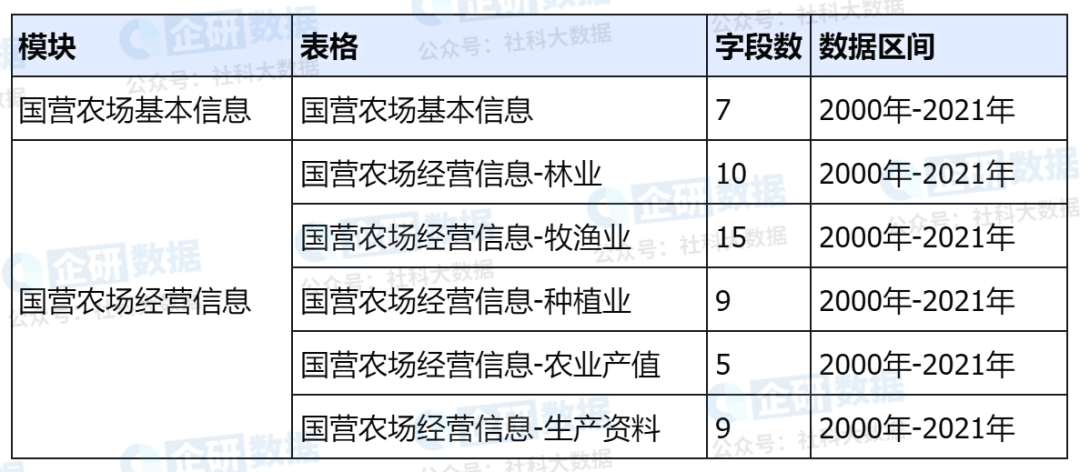 | 模块 | 表格 | 字段数 | 数据区间 |
|---|---|---|---|
| 国营农场基本信息 | 国营农场基本信息 | 7 | 2000年-2021年 |
| 国营农场经营信息 | 国营农场经营信息-林业 | 10 | 2000年-2021年 |
|  | 国营农场经营信息-牧渔业 | 15 | 2000年-2021年 |
|  | 国营农场经营信息-种植业 | 9 | 2000年-2021年 |
|  | 国营农场经营信息-农业产值 | 5 | 2000年-2021年 |
|  | 国营农场经营信息-生产资料 | 9 | 2000年-2021年 |

企研数据
公众号：社科大数据